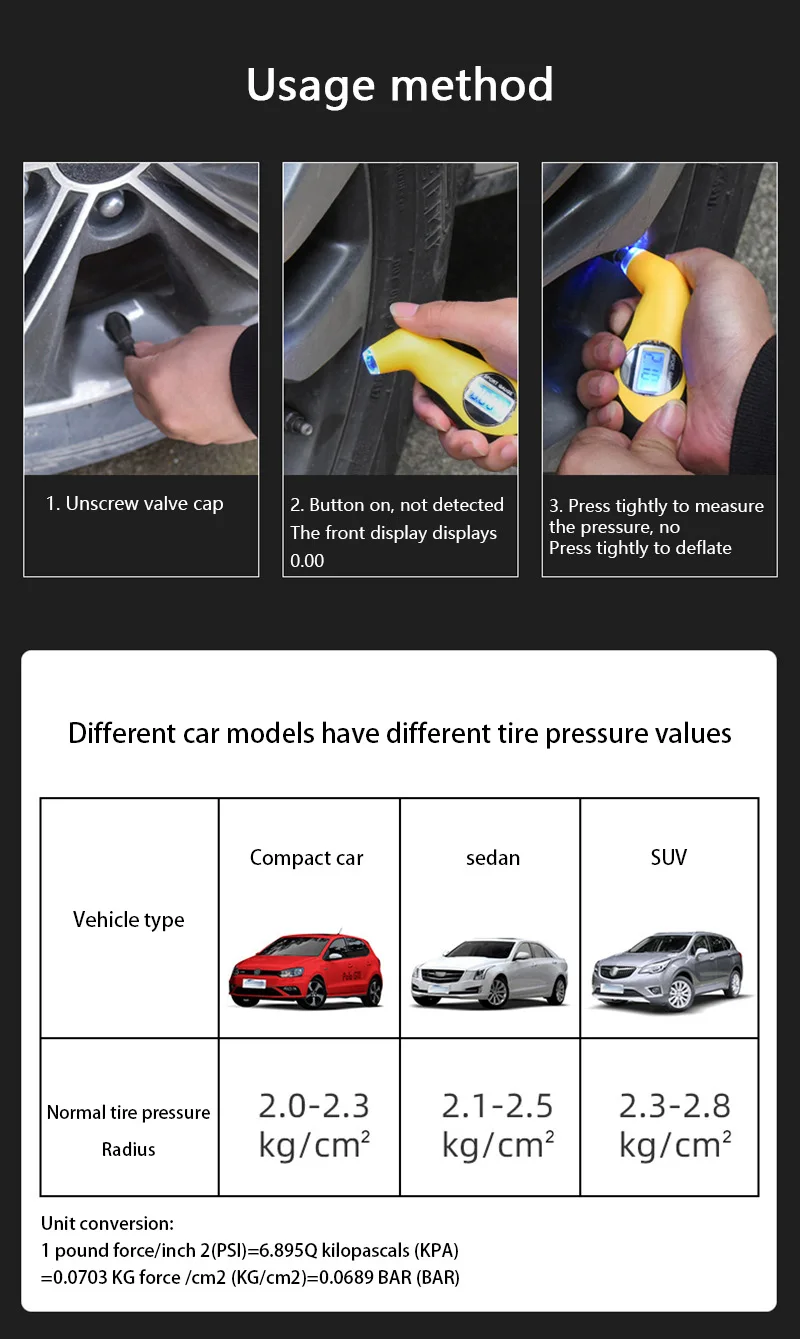 Usage method

1. Unscrew valve cap

2. Button on, not detected The front display displays 0.00

3. Press tightly to measure the pressure, no Press tightly to deflate

Different car models have different tire pressure values

| Vehicle type | Compact car | sedan | SUV |
|---|---|---|---|
| Normal tire pressure Radius | 2.0-2.3 $kg/cm^2$ | 2.1-2.5 $kg/cm^2$ | 2.3-2.8 $kg/cm^2$ |

Unit conversion:
1 pound force/inch 2(PSI)=6.895Q kilopascals (KPA)
=0.0703 KG force /cm2 (KG/cm2)=0.0689 BAR (BAR)